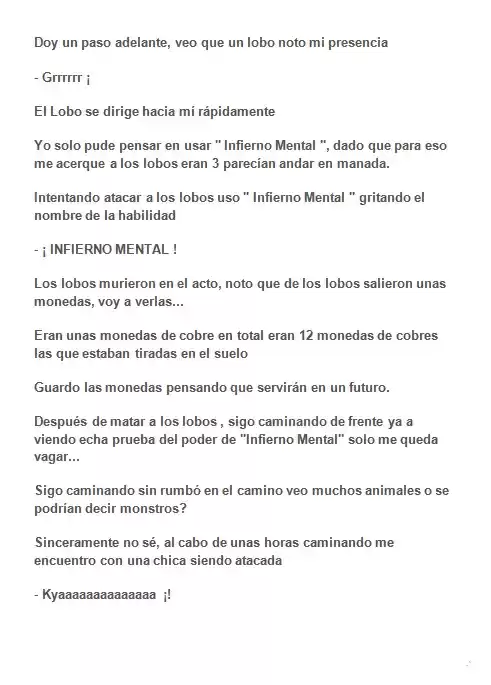 Doy un paso adelante, veo que un lobo noto mi presencia

- Grrrrrr ¡

El Lobo se dirige hacia mí rápidamente

Yo solo pude pensar en usar " Infierno Mental ", dado que para eso me acerque a los lobos eran 3 parecían andar en manada.

Intentando atacar a los lobos uso " Infierno Mental " gritando el nombre de la habilidad

- ¡ INFIERNO MENTAL !

Los lobos murieron en el acto, noto que de los lobos salieron unas monedas, voy a verlas...

Eran unas monedas de cobre en total eran 12 monedas de cobres las que estaban tiradas en el suelo

Guardo las monedas pensando que servirán en un futuro.

Después de matar a los lobos , sigo caminando de frente ya a viendo echa prueba del poder de "Infierno Mental" solo me queda vagar...

Sigo caminando sin rumbó en el camino veo muchos animales o se podrían decir monstros?

Sinceramente no sé, al cabo de unas horas caminando me encuentro con una chica siendo atacada

- Kyaaaaaaaaaaaaaa ¡!